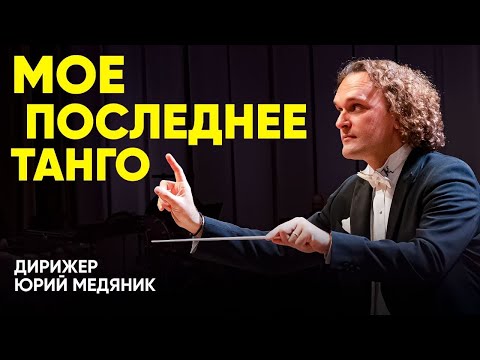 МОЕ ПОСЛЕДНЕЕ ТАНГО

ДИРИЖЕР
ЮРИЙ МЕДЯНИК